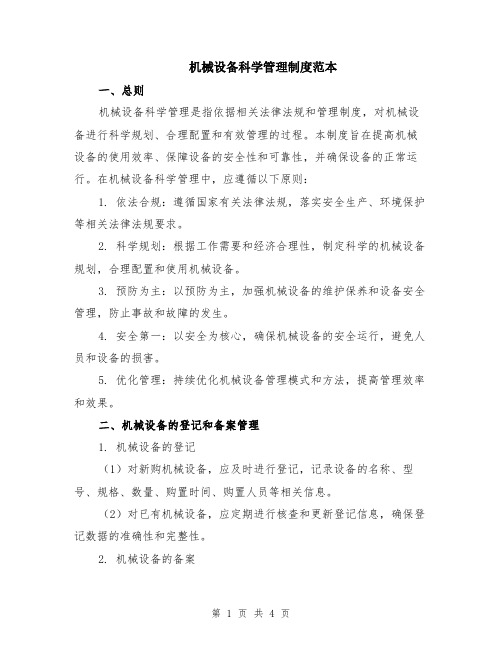 机械设备科学管理制度范本

一、总则

机械设备科学管理是指依据相关法律法规和管理制度，对机械设备进行科学规划、合理配置和有效管理的过程。本制度旨在提高机械设备的使用效率、保障设备的安全性和可靠性，并确保设备的正常运行。在机械设备科学管理中，应遵循以下原则：

1. 依法合规：遵循国家有关法律法规，落实安全生产、环境保护等相关法律法规要求。

2. 科学规划：根据工作需要和经济合理性，制定科学的机械设备规划，合理配置和使用机械设备。

3. 预防为主：以预防为主，加强机械设备的维护保养和设备安全管理，防止事故和故障的发生。

4. 安全第一：以安全为核心，确保机械设备的安全运行，避免人员和设备的损害。

5. 优化管理：持续优化机械设备管理模式和方法，提高管理效率和效果。

二、机械设备的登记和备案管理

1. 机械设备的登记

（1）对新购机械设备，应及时进行登记，记录设备的名称、型号、规格、数量、购置时间、购置人员等相关信息。

（2）对已有机械设备，应定期进行核查和更新登记信息，确保登记数据的准确性和完整性。

2. 机械设备的备案

第 1 页 共 4 页